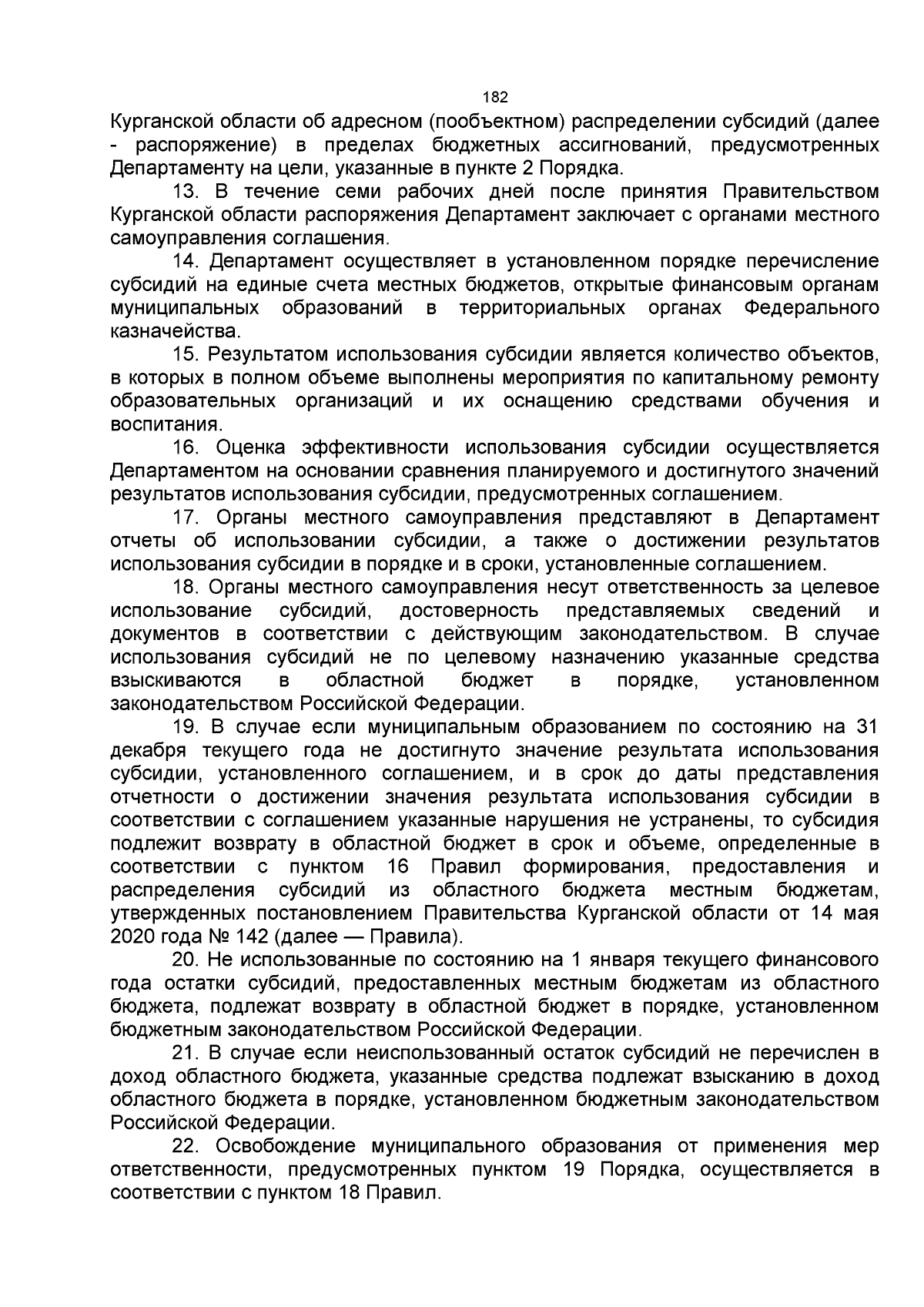 182

Курганской области об адресном (пообъектном) распределении субсидий (далее - распоряжение) в пределах бюджетных ассигнований, предусмотренных Департаменту на цели, указанные в пункте 2 Порядка.

13. В течение семи рабочих дней после принятия Правительством Курганской области распоряжения Департамент заключает с органами местного самоуправления соглашения.

14. Департамент осуществляет в установленном порядке перечисление субсидий на единые счета местных бюджетов, открытые финансовым органам муниципальных образований в территориальных органах Федерального казначейства.

15. Результатом использования субсидии является количество объектов, в которых в полном объеме выполнены мероприятия по капитальному ремонту образовательных организаций и их оснащению средствами обучения и воспитания.

16. Оценка эффективности использования субсидии осуществляется Департаментом на основании сравнения планируемого и достигнутого значений результатов использования субсидии, предусмотренных соглашением.

17. Органы местного самоуправления представляют в Департамент отчеты об использовании субсидии, а также о достижении результатов использования субсидии в порядке и в сроки, установленные соглашением.

18. Органы местного самоуправления несут ответственность за целевое использование субсидий, достоверность представляемых сведений и документов в соответствии с действующим законодательством. В случае использования субсидий не по целевому назначению указанные средства взыскиваются в областной бюджет в порядке, установленном законодательством Российской Федерации.

19. В случае если муниципальным образованием по состоянию на 31 декабря текущего года не достигнуто значение результата использования субсидии, установленного соглашением, и в срок до даты представления отчетности о достижении значения результата использования субсидии в соответствии с соглашением указанные нарушения не устранены, то субсидия подлежит возврату в областной бюджет в срок и объеме, определенные в соответствии с пунктом 16 Правил формирования, предоставления и распределения субсидий из областного бюджета местным бюджетам, утвержденных постановлением Правительства Курганской области от 14 мая 2020 года № 142 (далее — Правила).

20. Не использованные по состоянию на 1 января текущего финансового года остатки субсидий, предоставленных местным бюджетам из областного бюджета, подлежат возврату в областной бюджет в порядке, установленном бюджетным законодательством Российской Федерации.

21. В случае если неиспользованный остаток субсидий не перечислен в доход областного бюджета, указанные средства подлежат взысканию в доход областного бюджета в порядке, установленном бюджетным законодательством Российской Федерации.

22. Освобождение муниципального образования от применения мер ответственности, предусмотренных пунктом 19 Порядка, осуществляется в соответствии с пунктом 18 Правил.